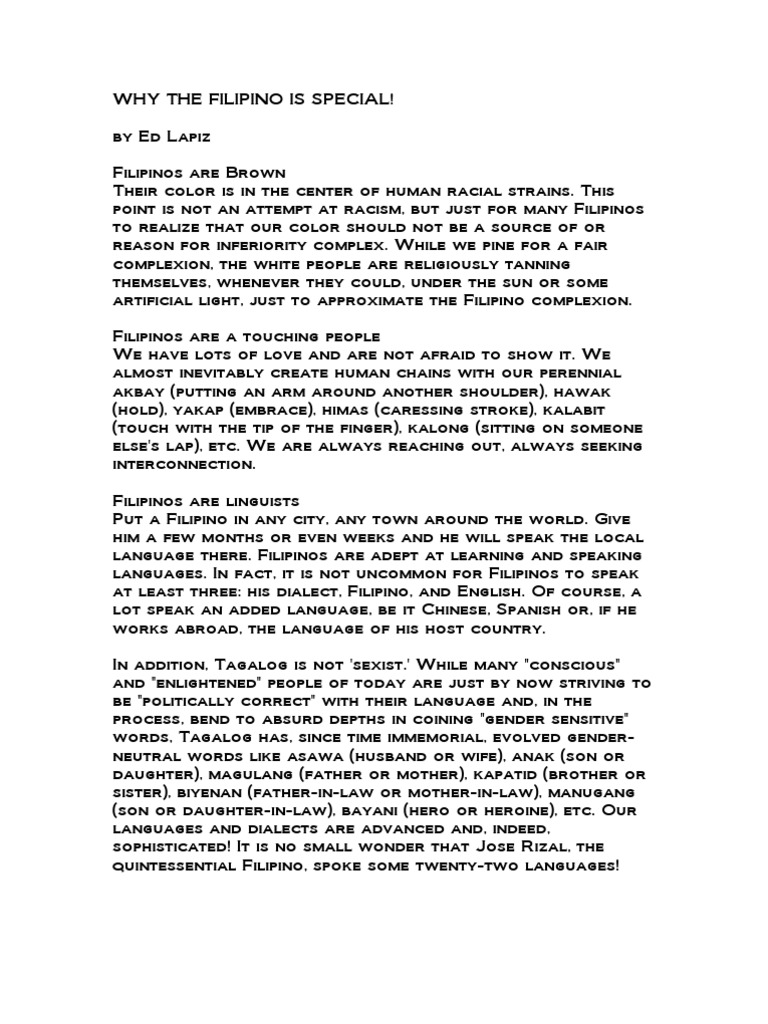 WHY THE FILIPINO IS SPECIAL!

by Ed Lapiz

Filipinos are Brown
Their color is in the center of human racial strains. This point is not an attempt at racism, but just for many Filipinos to realize that our color should not be a source of or reason for inferiority complex. While we pine for a fair complexion, the white people are religiously tanning themselves, whenever they could, under the sun or some artificial light, just to approximate the Filipino complexion.

Filipinos are a touching people
We have lots of love and are not afraid to show it. We almost inevitably create human chains with our perennial akbay (putting an arm around another shoulder), hawak (hold), yakap (embrace), himas (caressing stroke), kalabit (touch with the tip of the finger), kalong (sitting on someone else's lap), etc. We are always reaching out, always seeking interconnection.

Filipinos are linguists
Put a Filipino in any city, any town around the world. Give him a few months or even weeks and he will speak the local language there. Filipinos are adept at learning and speaking languages. In fact, it is not uncommon for Filipinos to speak at least three: his dialect, Filipino, and English. Of course, a lot speak an added language, be it Chinese, Spanish or, if he works abroad, the language of his host country.

In addition, Tagalog is not 'sexist.' While many "conscious" and "enlightened" people of today are just by now striving to be "politically correct" with their language and, in the process, bend to absurd depths in coining "gender sensitive" words, Tagalog has, since time immemorial, evolved gender-neutral words like asawa (husband or wife), anak (son or daughter), magulang (father or mother), kapatid (brother or sister), biyenan (father-in-law or mother-in-law), manugang (son or daughter-in-law), bayani (hero or heroine), etc. Our languages and dialects are advanced and, indeed, sophisticated! It is no small wonder that Jose Rizal, the quintessential Filipino, spoke some twenty-two languages!